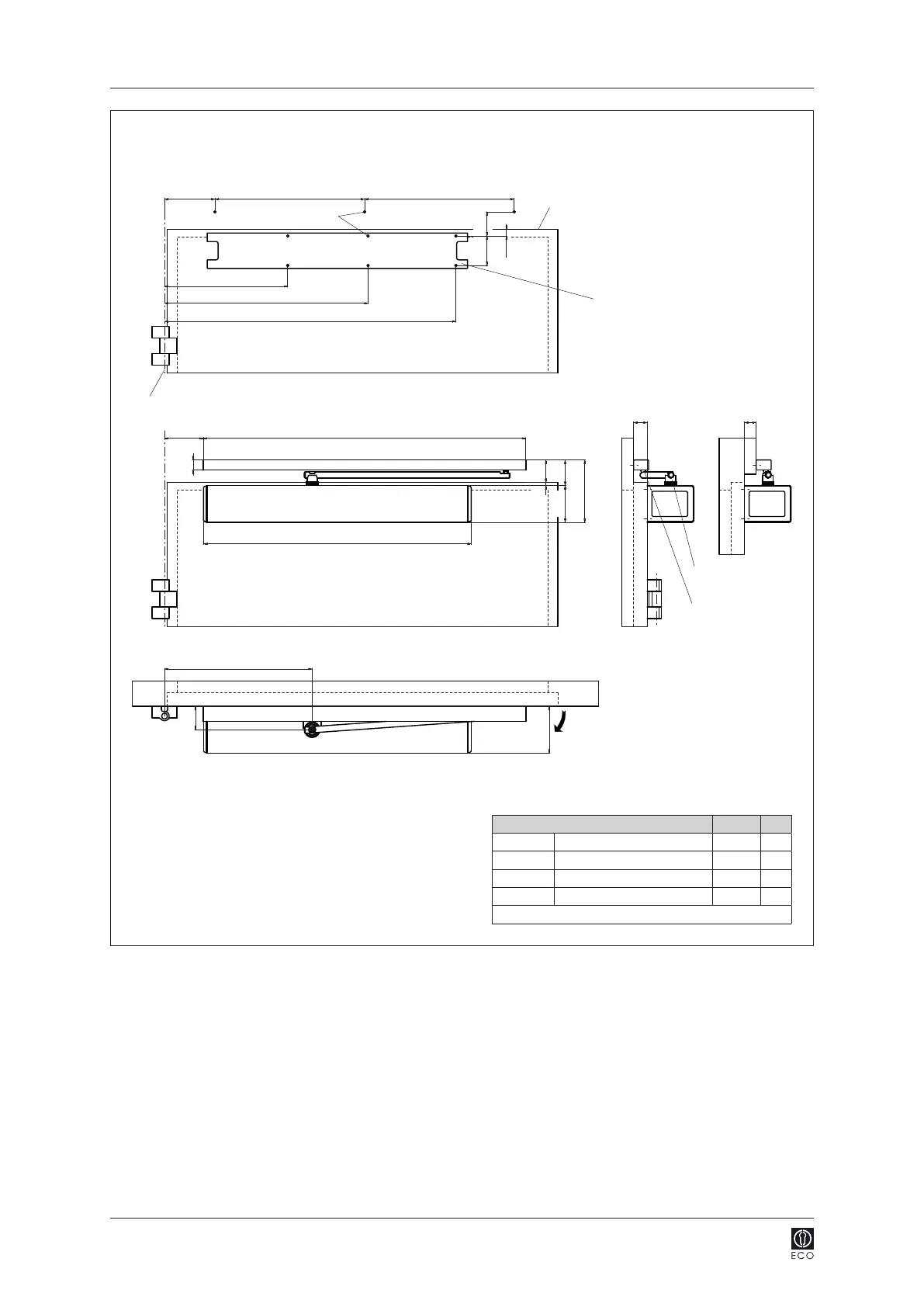 ECO